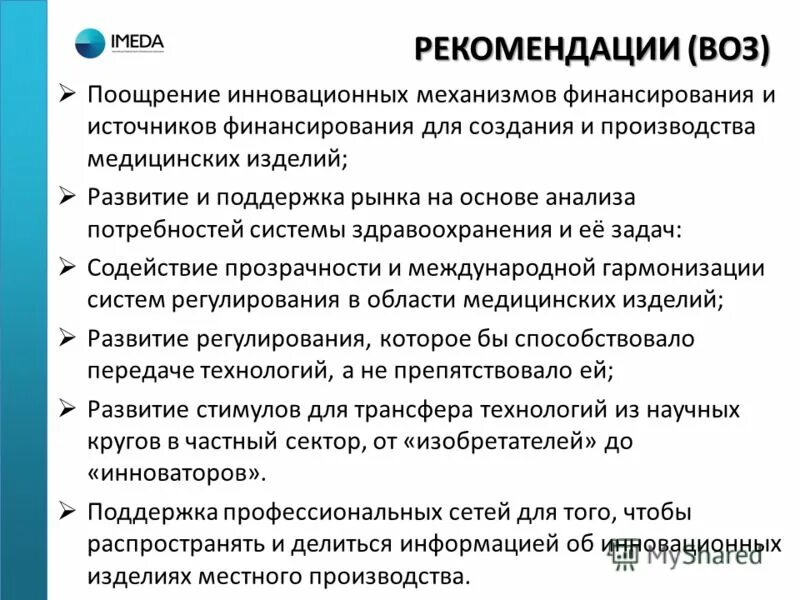 IMEDA

РЕКОМЕНДАЦИИ (ВОЗ)

➢ Поощрение инновационных механизмов финансирования и источников финансирования для создания и производства медицинских изделий;

➢ Развитие и поддержка рынка на основе анализа потребностей системы здравоохранения и её задач:

➢ Содействие прозрачности и международной гармонизации систем регулирования в области медицинских изделий;

➢ Развитие регулирования, которое бы способствовало передаче технологий, а не препятствовало ей;

➢ Развитие стимулов для трансфера технологий из научных кругов в частный сектор, от «изобретателей» до «инноваторов».

➢ Поддержка профессиональных сетей для того, чтобы распространять и делиться информацией об инновационных изделиях местного производства.

MyShared